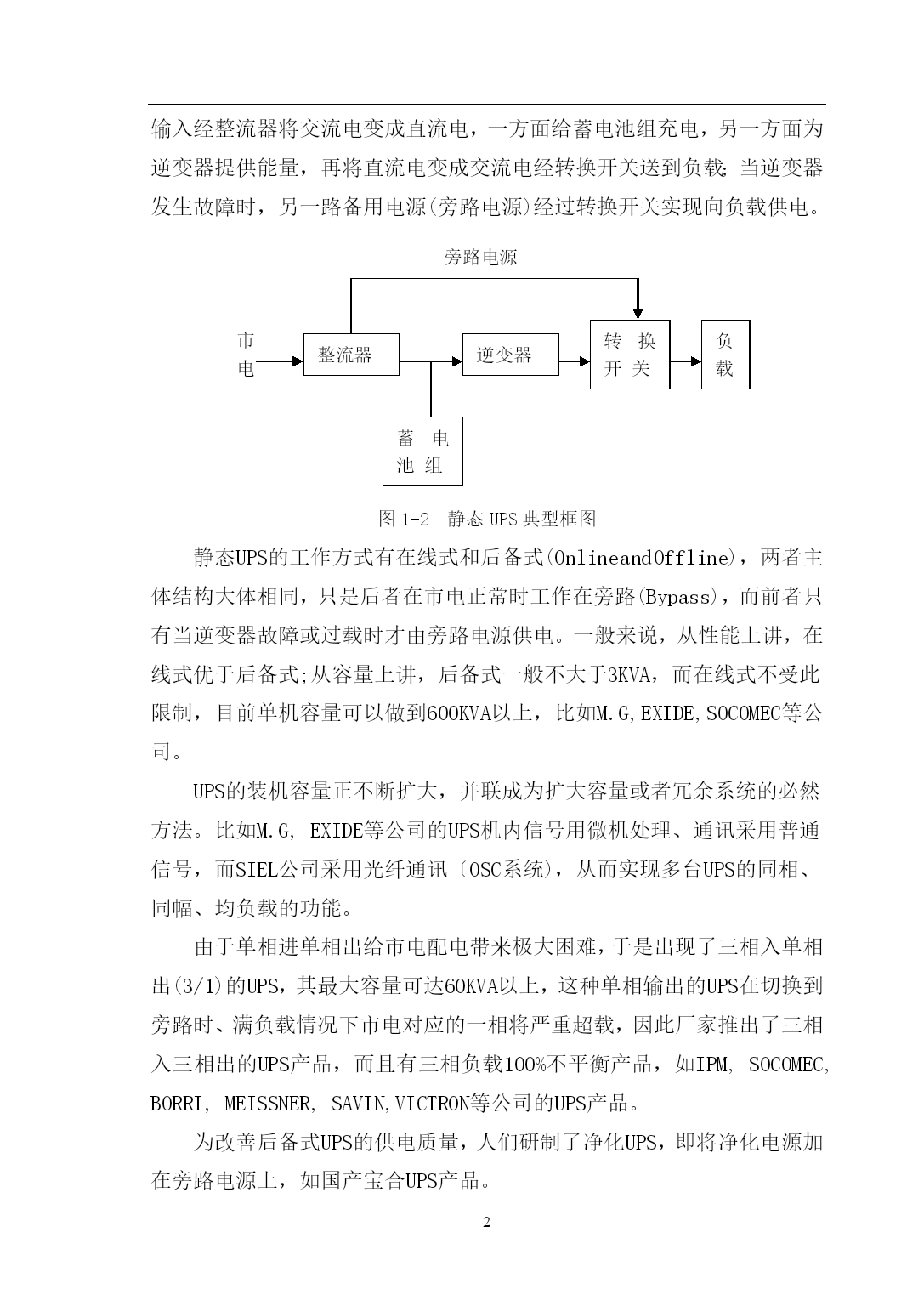 输入经整流器将交流电变成直流电，一方面给蓄电池组充电，另一方面为逆变器提供能量，再将直流电变成交流电经转换开关送到负载;当逆变器发生故障时，另一路备用电源(旁路电源)经过转换开关实现向负载供电。

旁路电源

市电

整流器

逆变器

转换开关

负载

蓄电池组

图 1-2　静态 UPS 典型框图

静态UPS的工作方式有在线式和后备式(OnlineandOffline)，两者主体结构大体相同，只是后者在市电正常时工作在旁路(Bypass)，而前者只有当逆变器故障或过载时才由旁路电源供电。一般来说，从性能上讲，在线式优于后备式;从容量上讲，后备式一般不大于3KVA，而在线式不受此限制，目前单机容量可以做到600KVA以上，比如M.G,EXIDE,SOCOMEC等公司。

UPS的装机容量正不断扩大，并联成为扩大容量或者冗余系统的必然方法。比如M.G, EXIDE等公司的UPS机内信号用微机处理、通讯采用普通信号，而SIEL公司采用光纤通讯〔OSC系统)，从而实现多台UPS的同相、同幅、均负载的功能。

由于单相进单相出给市电配电带来极大困难，于是出现了三相入单相出(3/1)的UPS，其最大容量可达60KVA以上，这种单相输出的UPS在切换到旁路时、满负载情况下市电对应的一相将严重超载，因此厂家推出了三相入三相出的UPS产品，而且有三相负载100%不平衡产品，如IPM, SOCOMEC, BORRI, MEISSNER, SAVIN,VICTRON等公司的UPS产品。

为改善后备式UPS的供电质量，人们研制了净化UPS，即将净化电源加在旁路电源上，如国产宝合UPS产品。

2